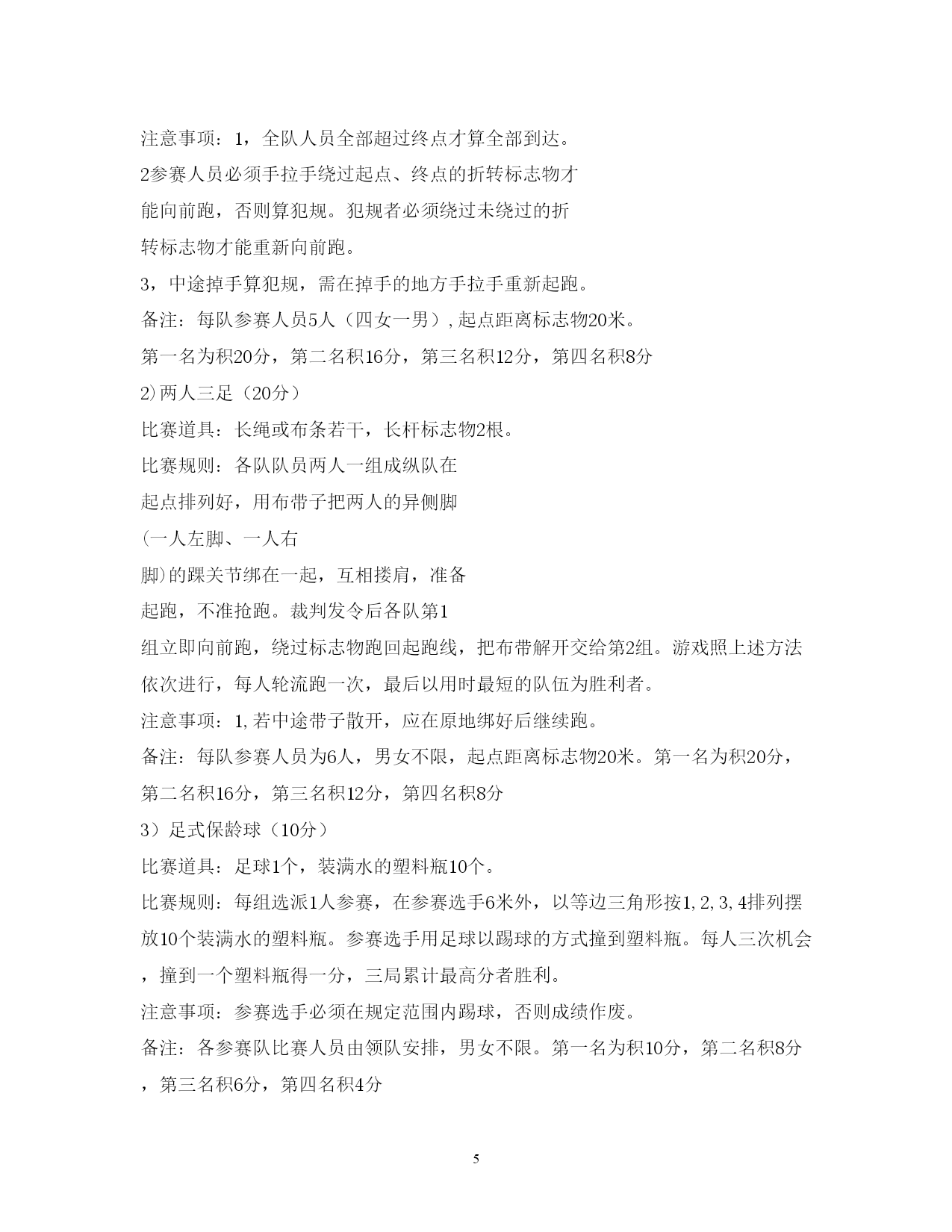 注意事项：1，全队人员全部超过终点才算全部到达。

2参赛人员必须手拉手绕过起点、终点的折转标志物才能向前跑，否则算犯规。犯规者必须绕过未绕过的折转标志物才能重新向前跑。

3，中途掉手算犯规，需在掉手的地方手拉手重新起跑。

备注：每队参赛人员5人（四女一男），起点距离标志物20米。

第一名为积20分，第二名积16分，第三名积12分，第四名积8分

2)两人三足（20分）

比赛道具：长绳或布条若干，长杆标志物2根。

比赛规则：各队队员两人一组成纵队在起点排列好，用布带子把两人的异侧脚(一人左脚、一人右脚)的踝关节绑在一起，互相搂肩，准备起跑，不准抢跑。裁判发令后各队第1组立即向前跑，绕过标志物跑回起跑线，把布带解开交给第2组。游戏照上述方法依次进行，每人轮流跑一次，最后以用时最短的队伍为胜利者。

注意事项：1,若中途带子散开，应在原地绑好后继续跑。

备注：每队参赛人员为6人，男女不限，起点距离标志物20米。第一名为积20分，第二名积16分，第三名积12分，第四名积8分

3）足式保龄球（10分）

比赛道具：足球1个，装满水的塑料瓶10个。

比赛规则：每组选派1人参赛，在参赛选手6米外，以等边三角形按1,2,3,4排列摆放10个装满水的塑料瓶。参赛选手用足球以踢球的方式撞到塑料瓶。每人三次机会，撞到一个塑料瓶得一分，三局累计最高分者胜利。

注意事项：参赛选手必须在规定范围内踢球，否则成绩作废。

备注：各参赛队比赛人员由领队安排，男女不限。第一名为积10分，第二名积8分，第三名积6分，第四名积4分

5